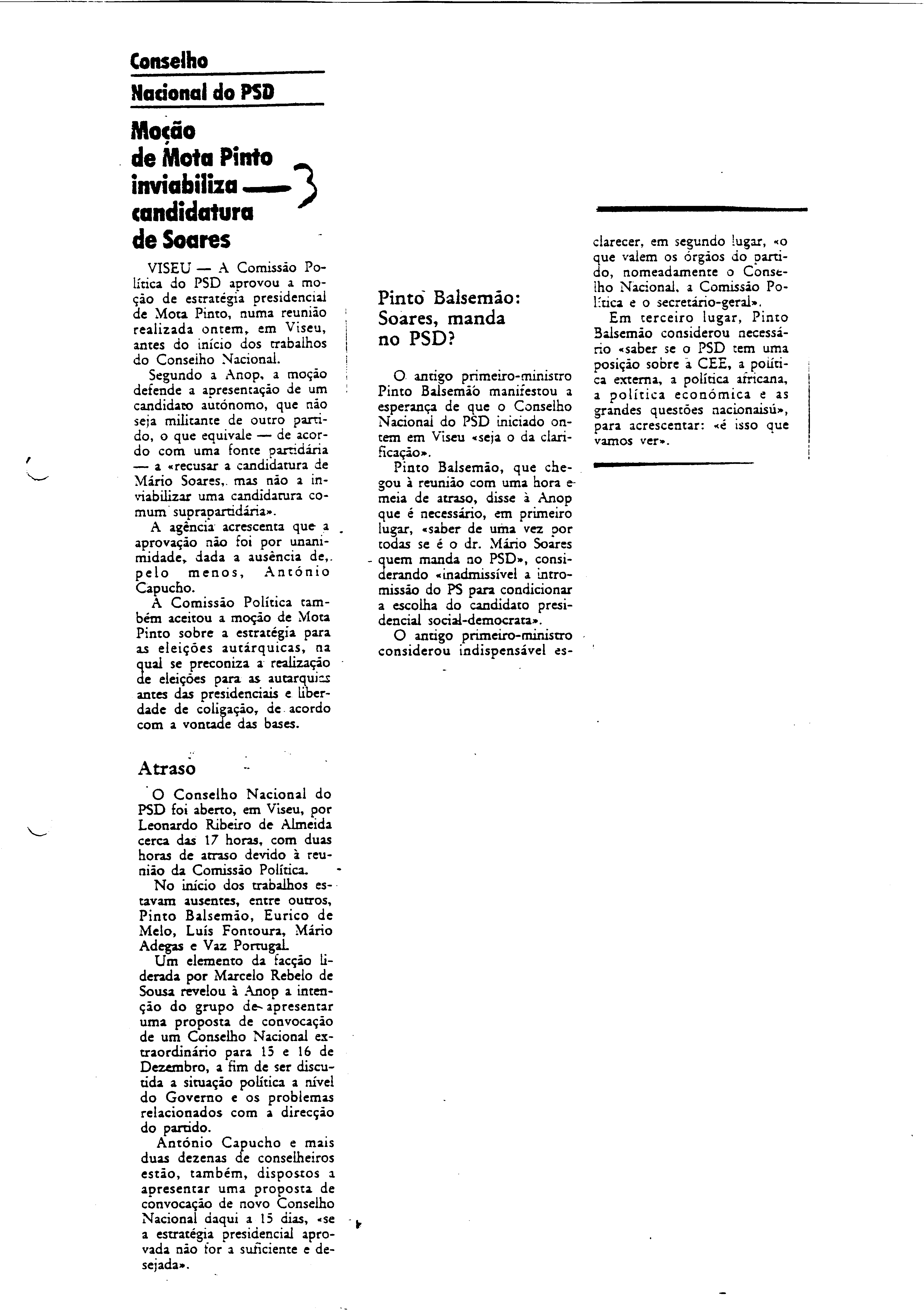 Conselho
Nacional do PSD

Moção de Mota Pinto inviabiliza candidatura de Soares

VISEU — A Comissão Política do PSD aprovou a moção de estratégia presidencial de Mota Pinto, numa reunião realizada ontem, em Viseu, antes do início dos trabalhos do Conselho Nacional.

Segundo a Anop, a moção defende a apresentação de um candidato autónomo, que não seja militante de outro partido, o que equivale — de acordo com uma fonte partidária — a «recusar a candidatura de Mário Soares, mas não a inviabilizar uma candidatura comum suprapartidária».

A agência acrescenta que a aprovação não foi por unanimidade, dada a ausência de, pelo menos, António Capucho.

A Comissão Política também aceitou a moção de Mota Pinto sobre a estratégia para as eleições autárquicas, na qual se preconiza a realização de eleições para as autarquias antes das presidenciais e liberdade de coligação, de acordo com a vontade das bases.

Atraso

O Conselho Nacional do PSD foi aberto, em Viseu, por Leonardo Ribeiro de Almeida cerca das 17 horas, com duas horas de atraso devido à reunião da Comissão Política.

No início dos trabalhos estavam ausentes, entre outros, Pinto Balsemão, Eurico de Melo, Luís Fontoura, Mário Adegas e Vaz Portugal.

Um elemento da facção liderada por Marcelo Rebelo de Sousa revelou à Anop a intenção do grupo de apresentar uma proposta de convocação de um Conselho Nacional extraordinário para 15 e 16 de Dezembro, a fim de ser discutida a situação política a nível do Governo e os problemas relacionados com a direcção do partido.

António Capucho e mais duas dezenas de conselheiros estão, também, dispostos a apresentar uma proposta de convocação de novo Conselho Nacional daqui a 15 dias, «se a estratégia presidencial aprovada não for a suficiente e desejada».

Pinto Balsemão: Soares, manda no PSD?

O antigo primeiro-ministro Pinto Balsemão manifestou a esperança de que o Conselho Nacional do PSD iniciado ontem em Viseu «seja o da clarificação».

Pinto Balsemão, que chegou à reunião com uma hora e meia de atraso, disse à Anop que é necessário, em primeiro lugar, «saber de uma vez por todas se é o dr. Mário Soares quem manda no PSD», considerando «inadmissível a intromissão do PS para condicionar a escolha do candidato presidencial social-democrata».

O antigo primeiro-ministro considerou indispensável esclarecer, em segundo lugar, «o que valem os órgãos do partido, nomeadamente o Conselho Nacional, a Comissão Política e o secretário-geral».

Em terceiro lugar, Pinto Balsemão considerou necessário «saber se o PSD tem uma posição sobre a CEE, a política externa, a política africana, a política económica e as grandes questões nacionaisú», para acrescentar: «é isso que vamos ver».